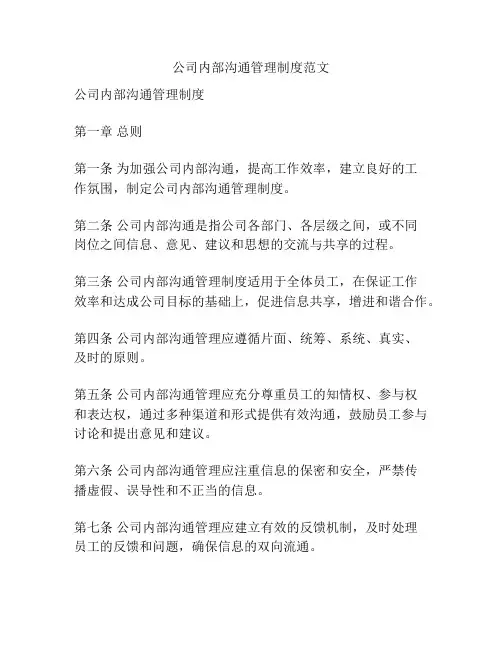 公司内部沟通管理制度范文

公司内部沟通管理制度

第一章 总则

第一条 为加强公司内部沟通，提高工作效率，建立良好的工作氛围，制定公司内部沟通管理制度。

第二条 公司内部沟通是指公司各部门、各层级之间，或不同岗位之间信息、意见、建议和思想的交流与共享的过程。

第三条 公司内部沟通管理制度适用于全体员工，在保证工作效率和达成公司目标的基础上，促进信息共享，增进和谐合作。

第四条 公司内部沟通管理应遵循片面、统筹、系统、真实、及时的原则。

第五条 公司内部沟通管理应充分尊重员工的知情权、参与权和表达权，通过多种渠道和形式提供有效沟通，鼓励员工参与讨论和提出意见和建议。

第六条 公司内部沟通管理应注重信息的保密和安全，严禁传播虚假、误导性和不正当的信息。

第七条 公司内部沟通管理应建立有效的反馈机制，及时处理员工的反馈和问题，确保信息的双向流通。